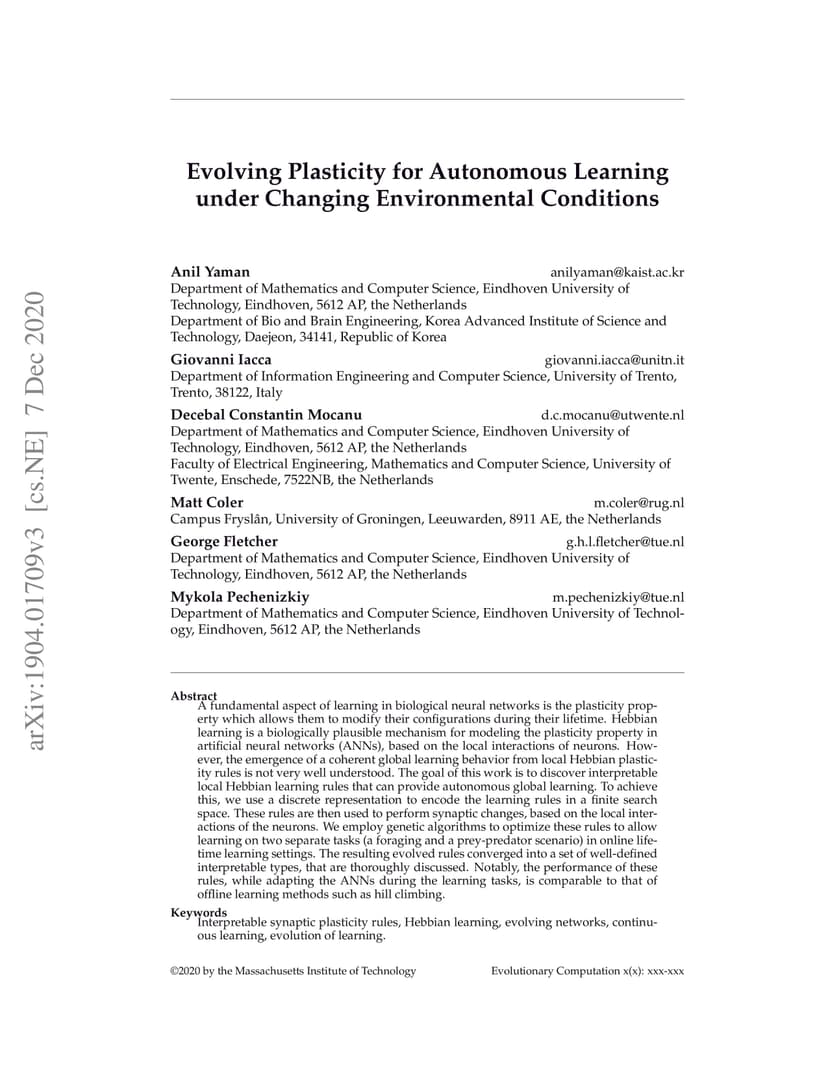 arXiv:1904.01709v3 [cs.NE] 7 Dec 2020

Evolving Plasticity for Autonomous Learning under Changing Environmental Conditions

Anil Yaman anilyaman@kaist.ac.kr
Department of Mathematics and Computer Science, Eindhoven University of Technology, Eindhoven, 5612 AP, the Netherlands
Department of Bio and Brain Engineering, Korea Advanced Institute of Science and Technology, Daejeon, 34141, Republic of Korea

Giovanni Iacca giovanni.iacca@unitn.it
Department of Information Engineering and Computer Science, University of Trento, Trento, 38122, Italy

Decebal Constantin Mocanu d.c.mocanu@utwente.nl
Department of Mathematics and Computer Science, Eindhoven University of Technology, Eindhoven, 5612 AP, the Netherlands
Faculty of Electrical Engineering, Mathematics and Computer Science, University of Twente, Enschede, 7522NB, the Netherlands

Matt Coler m.coler@rug.nl
Campus Fryslân, University of Groningen, Leeuwarden, 8911 AE, the Netherlands

George Fletcher g.h.l.fletcher@tue.nl
Department of Mathematics and Computer Science, Eindhoven University of Technology, Eindhoven, 5612 AP, the Netherlands

Mykola Pechenizkiy m.pechenizkiy@tue.nl
Department of Mathematics and Computer Science, Eindhoven University of Technology, Eindhoven, 5612 AP, the Netherlands

Abstract
A fundamental aspect of learning in biological neural networks is the plasticity property which allows them to modify their configurations during their lifetime. Hebbian learning is a biologically plausible mechanism for modeling the plasticity property in artificial neural networks (ANNs), based on the local interactions of neurons. However, the emergence of a coherent global learning behavior from local Hebbian plasticity rules is not very well understood. The goal of this work is to discover interpretable local Hebbian learning rules that can provide autonomous global learning. To achieve this, we use a discrete representation to encode the learning rules in a finite search space. These rules are then used to perform synaptic changes, based on the local interactions of the neurons. We employ genetic algorithms to optimize these rules to allow learning on two separate tasks (a foraging and a prey-predator scenario) in online lifetime learning settings. The resulting evolved rules converged into a set of well-defined interpretable types, that are thoroughly discussed. Notably, the performance of these rules, while adapting the ANNs during the learning tasks, is comparable to that of offline learning methods such as hill climbing.

Keywords
Interpretable synaptic plasticity rules, Hebbian learning, evolving networks, continuous learning, evolution of learning.

©2020 by the Massachusetts Institute of Technology Evolutionary Computation x(x): xxx-xxx